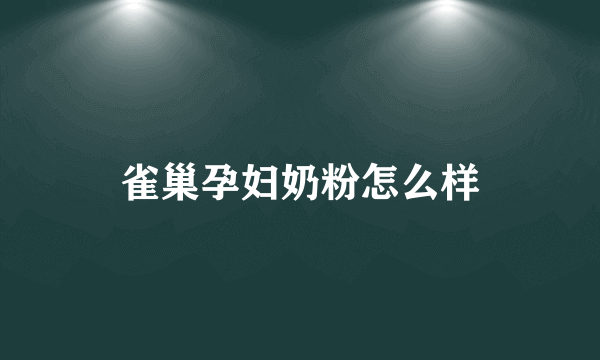 雀巢孕妇奶粉怎么样